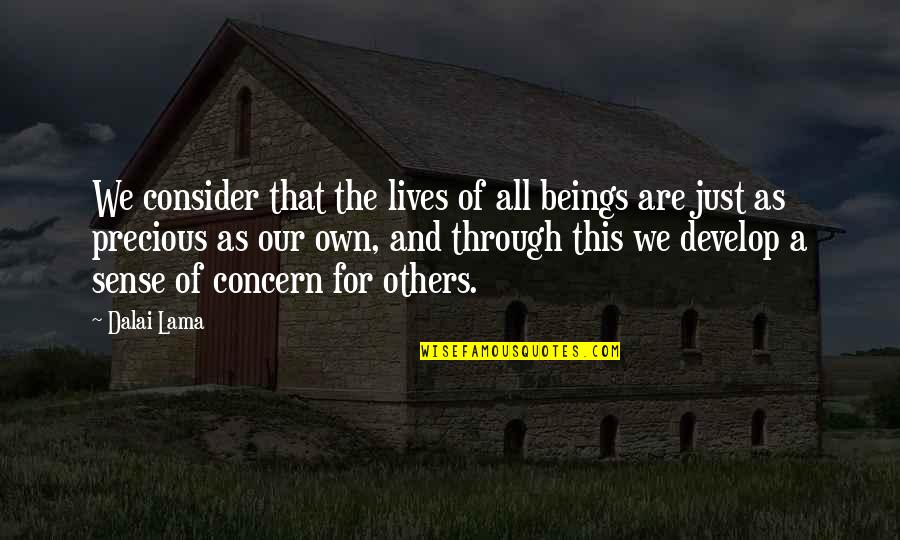 We consider that the lives of all beings are just as precious as our own, and through this we develop a sense of concern for others.

Dalai Lama

WISEFAMOUSQUOTES.COM